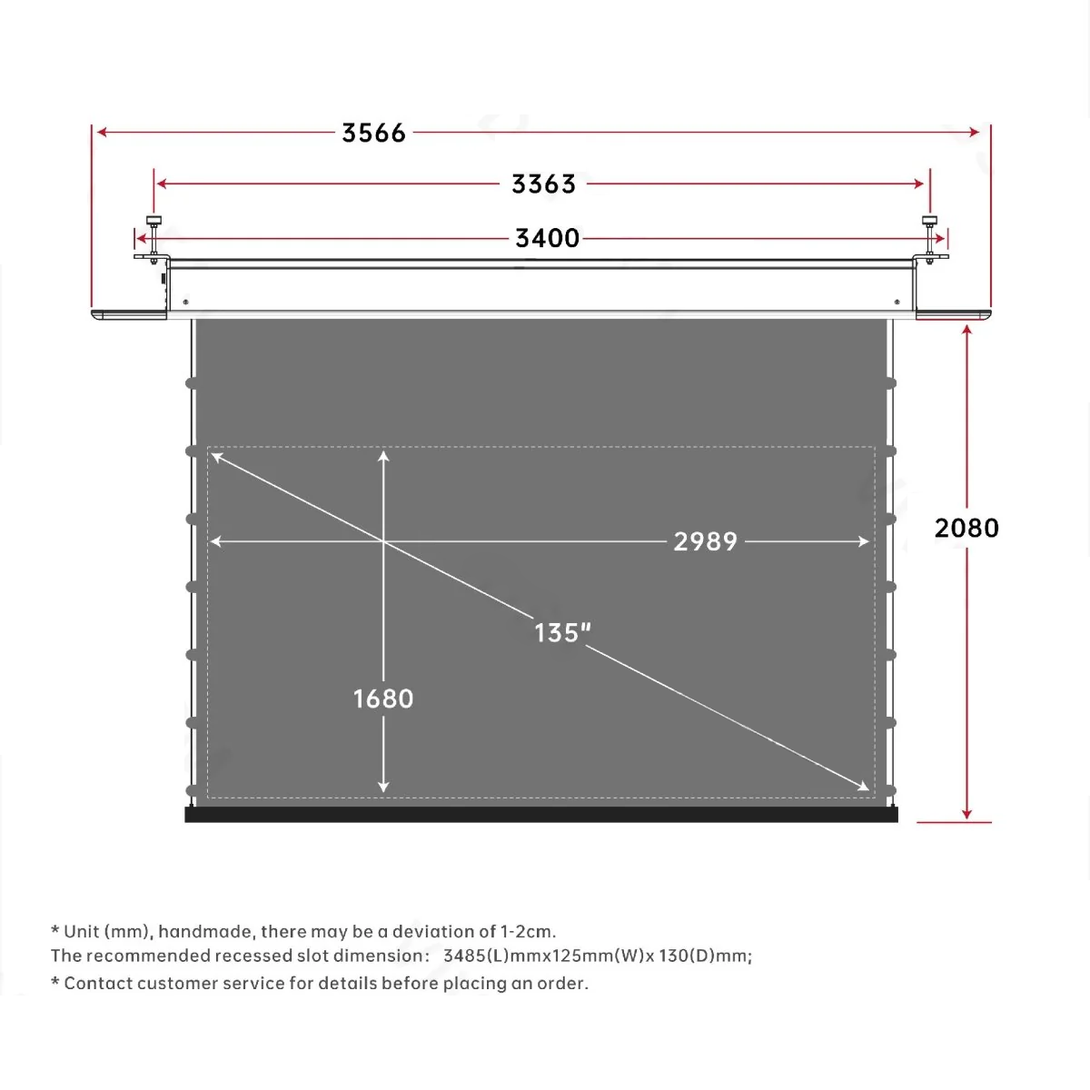 3566

3363

3400

2080

2989

135"

1680

* Unit (mm), handmade, there may be a deviation of 1-2cm.
The recommended recessed slot dimension: 3485(L)mmx125mm(W)x 130(D)mm;
* Contact customer service for details before placing an order.